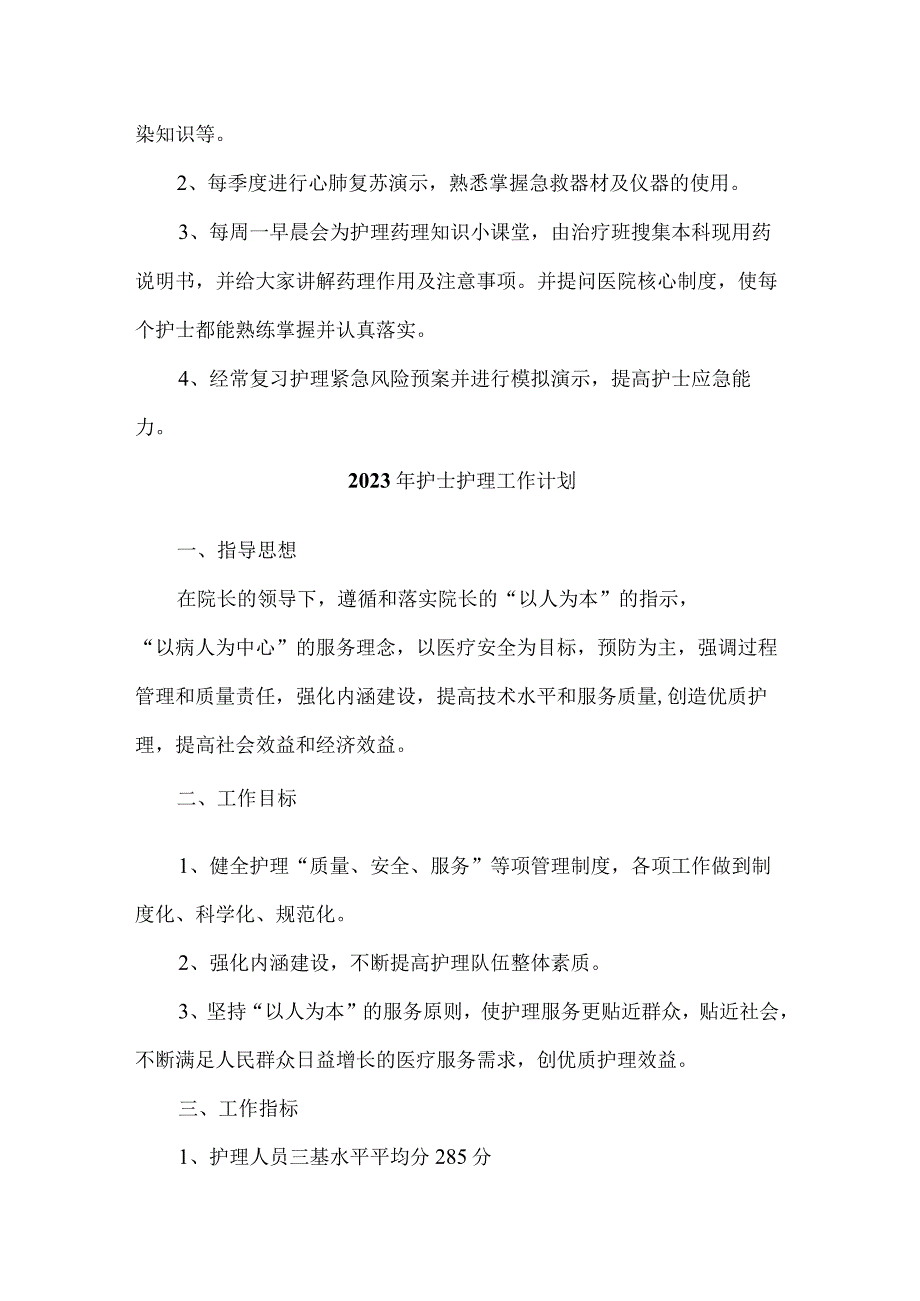 染知识等。

2、每季度进行心肺复苏演示，熟悉掌握急救器材及仪器的使用。

3、每周一早晨会为护理药理知识小课堂，由治疗班搜集本科现用药说明书，并给大家讲解药理作用及注意事项。并提问医院核心制度，使每个护士都能熟练掌握并认真落实。

4、经常复习护理紧急风险预案并进行模拟演示，提高护士应急能力。

2023年护士护理工作计划

一、指导思想

在院长的领导下，遵循和落实院长的“以人为本”的指示，“以病人为中心”的服务理念，以医疗安全为目标，预防为主，强调过程管理和质量责任，强化内涵建设，提高技术水平和服务质量,创造优质护理，提高社会效益和经济效益。

二、工作目标

1、健全护理“质量、安全、服务”等项管理制度，各项工作做到制度化、科学化、规范化。

2、强化内涵建设，不断提高护理队伍整体素质。

3、坚持“以人为本”的服务原则，使护理服务更贴近群众，贴近社会，不断满足人民群众日益增长的医疗服务需求，创优质护理效益。

三、工作指标

1、护理人员三基水平平均分285分